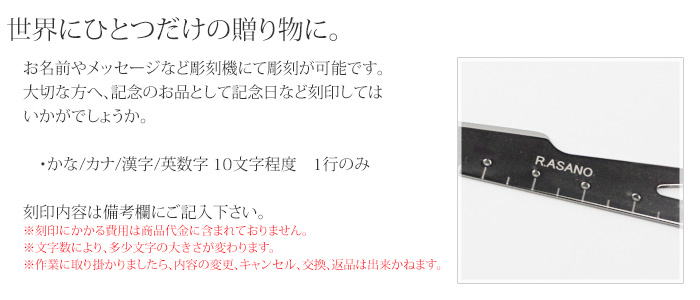 世界にひとつだけの贈り物に。

お名前やメッセージなど彫刻機にて彫刻が可能です。大切な方へ、記念のお品として記念日など刻印してはいかがでしょうか。

・かな/カナ/漢字/英数字 10文字程度　1行のみ

刻印内容は備考欄にご記入下さい。
※刻印にかかる費用は商品代金に含まれておりません。
※文字数により、多少文字の大きさが変わります。
※作業に取り掛かりましたら、内容の変更、キャンセル、交換、返品は出来かねます。

R.ASANO